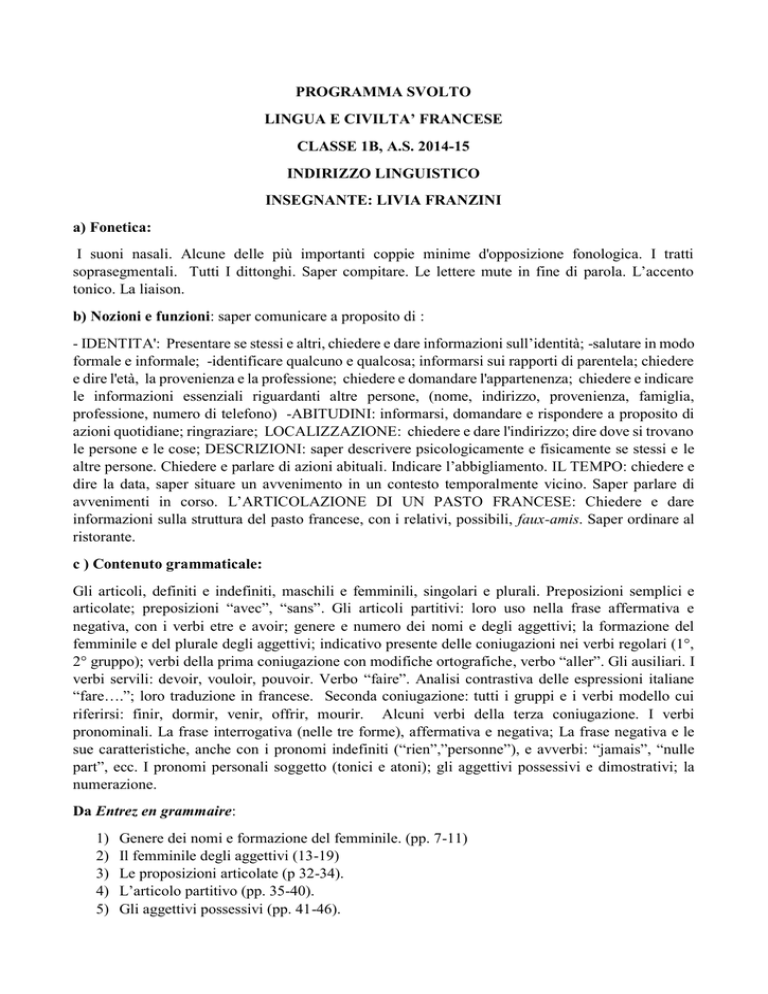 PROGRAMMA SVOLTO

LINGUA E CIVILTA' FRANCESE

CLASSE 1B, A.S. 2014-15

INDIRIZZO LINGUISTICO

INSEGNANTE: LIVIA FRANZINI

a) Fonetica:

I suoni nasali. Alcune delle più importanti coppie minime d'opposizione fonologica. I tratti soprasegmentali. Tutti I dittonghi. Saper compitare. Le lettere mute in fine di parola. L'accento tonico. La liaison.

b) Nozioni e funzioni: saper comunicare a proposito di :

- IDENTITA': Presentare se stessi e altri, chiedere e dare informazioni sull'identità; -salutare in modo formale e informale; -identificare qualcuno e qualcosa; informarsi sui rapporti di parentela; chiedere e dire l'età, la provenienza e la professione; chiedere e domandare l'appartenenza; chiedere e indicare le informazioni essenziali riguardanti altre persone, (nome, indirizzo, provenienza, famiglia, professione, numero di telefono) -ABITUDINI: informarsi, domandare e rispondere a proposito di azioni quotidiane; ringraziare; LOCALIZZAZIONE: chiedere e dare l'indirizzo; dire dove si trovano le persone e le cose; DESCRIZIONI: saper descrivere psicologicamente e fisicamente se stessi e le altre persone. Chiedere e parlare di azioni abituali. Indicare l'abbigliamento. IL TEMPO: chiedere e dire la data, saper situare un avvenimento in un contesto temporalmente vicino. Saper parlare di avvenimenti in corso. L'ARTICOLAZIONE DI UN PASTO FRANCESE: Chiedere e dare informazioni sulla struttura del pasto francese, con i relativi, possibili, faux-amis. Saper ordinare al ristorante.

c ) Contenuto grammaticale:

Gli articoli, definiti e indefiniti, maschili e femminili, singolari e plurali. Preposizioni semplici e articolate; preposizioni "avec", "sans". Gli articoli partitivi: loro uso nella frase affermativa e negativa, con i verbi etre e avoir; genere e numero dei nomi e degli aggettivi; la formazione del femminile e del plurale degli aggettivi; indicativo presente delle coniugazioni nei verbi regolari (1°, 2° gruppo); verbi della prima coniugazione con modifiche ortografiche, verbo "aller". Gli ausiliari. I verbi servili: devoir, vouloir, pouvoir. Verbo "faire". Analisi contrastiva delle espressioni italiane "fare…."; loro traduzione in francese. Seconda coniugazione: tutti i gruppi e i verbi modello cui riferirsi: finir, dormir, venir, offrir, mourir. Alcuni verbi della terza coniugazione. I verbi pronominali. La frase interrogativa (nelle tre forme), affermativa e negativa; La frase negativa e le sue caratteristiche, anche con i pronomi indefiniti ("rien","personne"), e avverbi: "jamais", "nulle part", ecc. I pronomi personali soggetto (tonici e atoni); gli aggettivi possessivi e dimostrativi; la numerazione.

Da Entrez en grammaire:

1) Genere dei nomi e formazione del femminile. (pp. 7-11)
2) Il femminile degli aggettivi (13-19)
3) Le proposizioni articolate (p 32-34).
4) L'articolo partitivo (pp. 35-40).
5) Gli aggettivi possessivi (pp. 41-46).